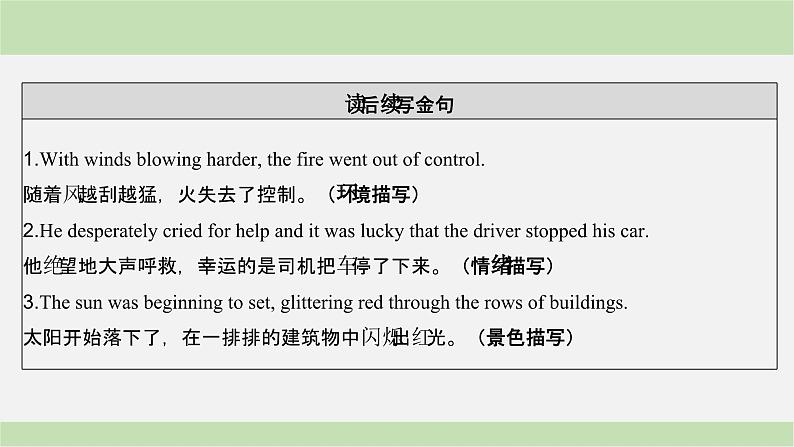 读后续写金句

1.With winds blowing harder, the fire went out of control.
随着风越刮越猛，火失去了控制。（环境描写）

2.He desperately cried for help and it was lucky that the driver stopped his car.
他绝望地大声呼救，幸运的是司机把车停了下来。（情绪描写）

3.The sun was beginning to set, glittering red through the rows of buildings.
太阳开始落下了，在一排排的建筑物中闪烁出红光。（景色描写）